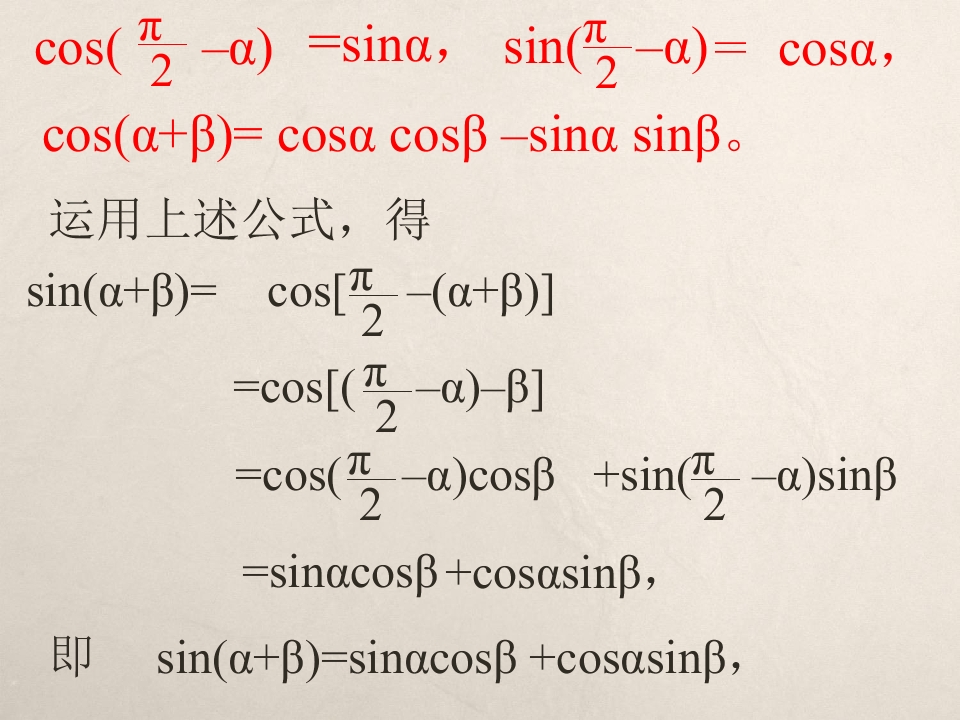 $\cos(\frac{\pi}{2}-\alpha)=\sin\alpha$，$\sin(\frac{\pi}{2}-\alpha)=\cos\alpha$，

$\cos(\alpha+\beta)=\cos\alpha\cos\beta-\sin\alpha\sin\beta$。

运用上述公式，得

$\sin(\alpha+\beta)=\cos[\frac{\pi}{2}-(\alpha+\beta)]$

$=\cos[(\frac{\pi}{2}-\alpha)-\beta]$

$=\cos(\frac{\pi}{2}-\alpha)\cos\beta+\sin(\frac{\pi}{2}-\alpha)\sin\beta$

$=\sin\alpha\cos\beta+\cos\alpha\sin\beta$，

即 $\sin(\alpha+\beta)=\sin\alpha\cos\beta+\cos\alpha\sin\beta$，